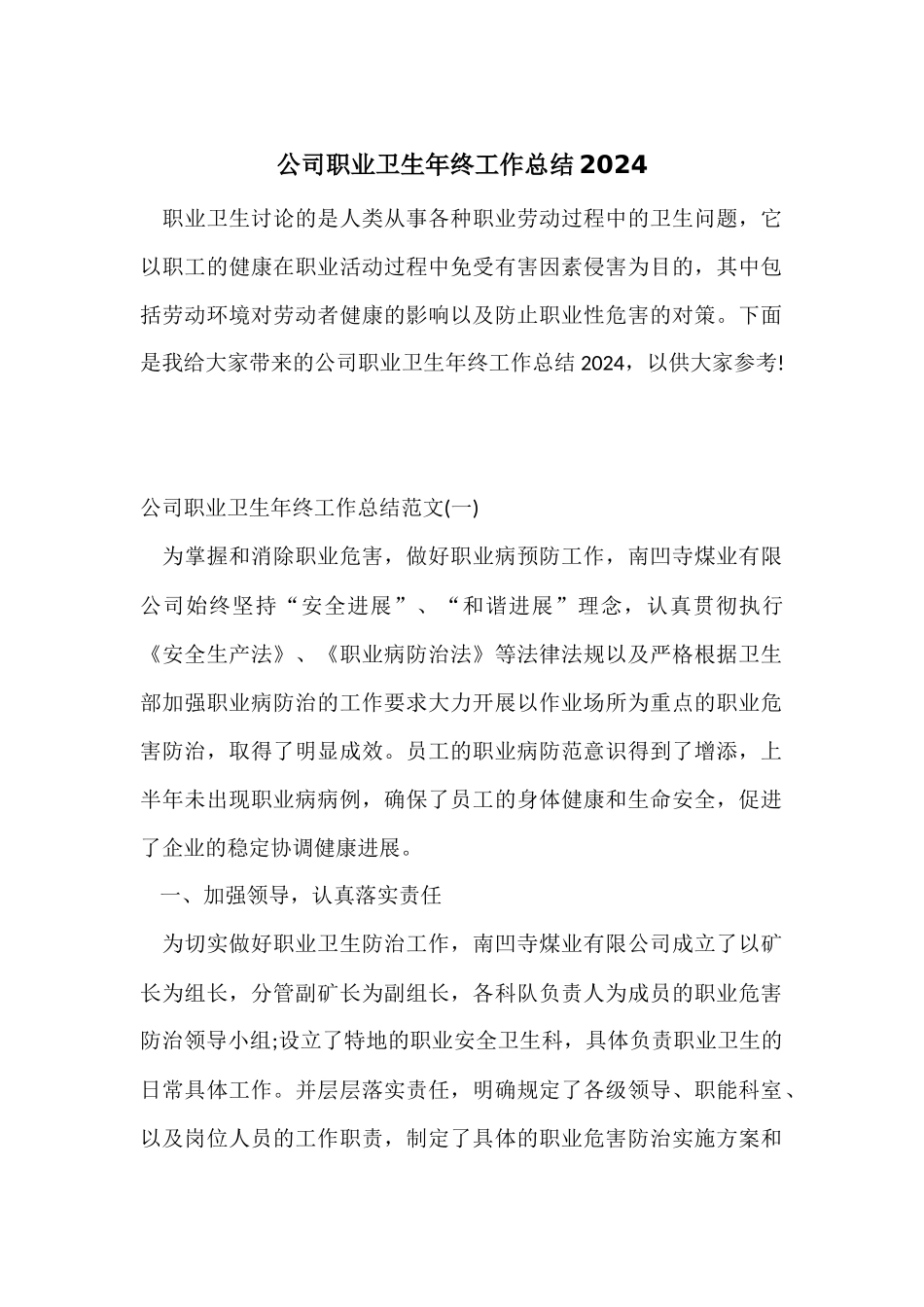 公司职业卫生年终工作总结2024

职业卫生讨论的是人类从事各种职业劳动过程中的卫生问题，它以职工的健康在职业活动过程中免受有害因素侵害为目的，其中包括劳动环境对劳动者健康的影响以及防止职业性危害的对策。下面是我给大家带来的公司职业卫生年终工作总结2024，以供大家参考!

公司职业卫生年终工作总结范文(一)

为掌握和消除职业危害，做好职业病预防工作，南凹寺煤业有限公司始终坚持“安全进展”、“和谐进展”理念，认真贯彻执行《安全生产法》、《职业病防治法》等法律法规以及严格根据卫生部加强职业病防治的工作要求大力开展以作业场所为重点的职业危害防治，取得了明显成效。员工的职业病防范意识得到了增添，上半年未出现职业病病例，确保了员工的身体健康和生命安全，促进了企业的稳定协调健康进展。

一、加强领导，认真落实责任

为切实做好职业卫生防治工作，南凹寺煤业有限公司成立了以矿长为组长，分管副矿长为副组长，各科队负责人为成员的职业危害防治领导小组;设立了特地的职业安全卫生科，具体负责职业卫生的日常具体工作。并层层落实责任，明确规定了各级领导、职能科室、以及岗位人员的工作职责，制定了具体的职业危害防治实施方案和